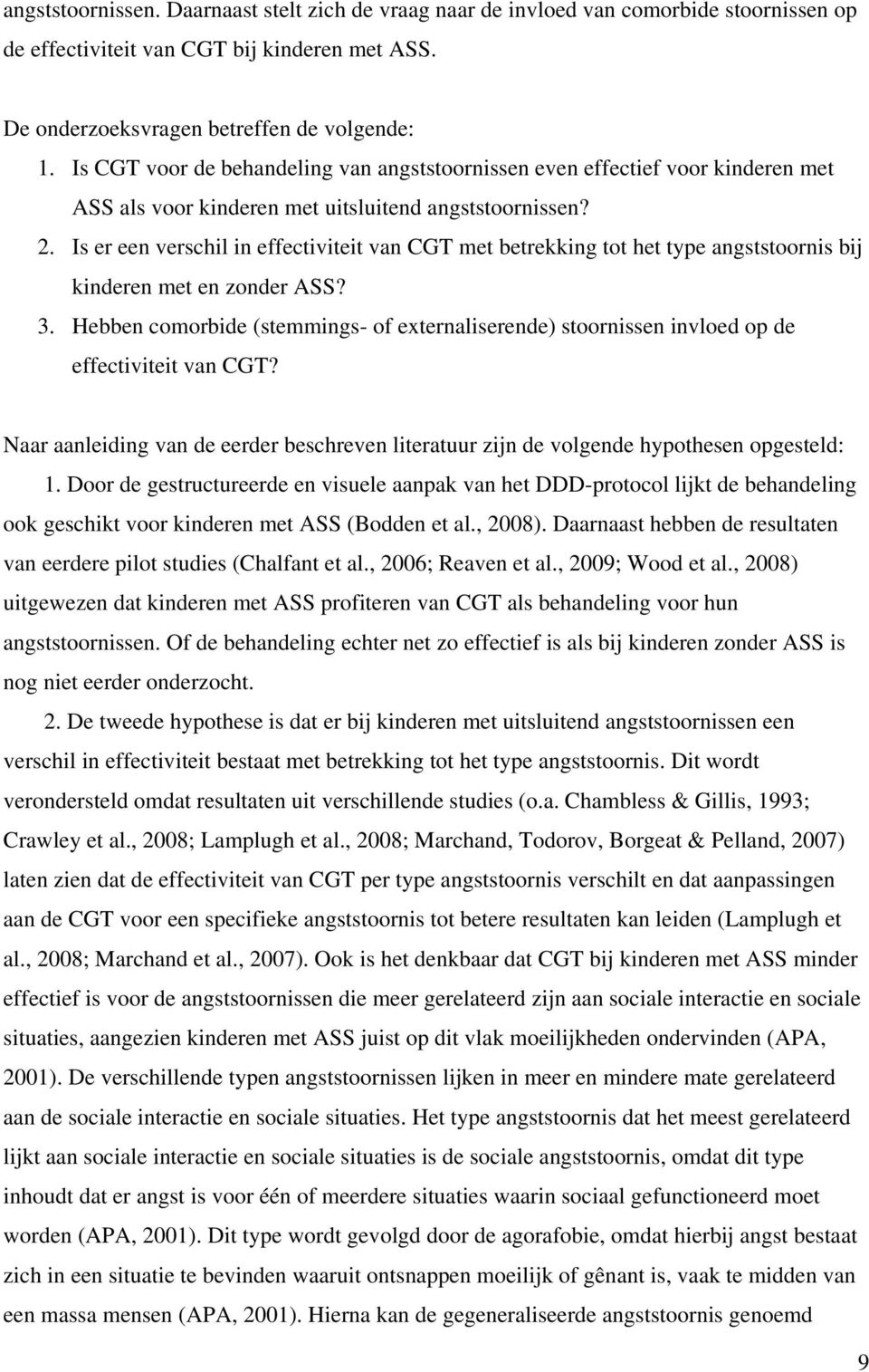 angststoornissen. Daarnaast stelt zich de vraag naar de invloed van comorbide stoornissen op de effectiviteit van CGT bij kinderen met ASS.

De onderzoeksvragen betreffen de volgende:
1. Is CGT voor de behandeling van angststoornissen even effectief voor kinderen met ASS als voor kinderen met uitsluitend angststoornissen?
2. Is er een verschil in effectiviteit van CGT met betrekking tot het type angststoornis bij kinderen met en zonder ASS?
3. Hebben comorbide (stemmings- of externaliserende) stoornissen invloed op de effectiviteit van CGT?

Naar aanleiding van de eerder beschreven literatuur zijn de volgende hypothesen opgesteld:
1. Door de gestructureerde en visuele aanpak van het DDD-protocol lijkt de behandeling ook geschikt voor kinderen met ASS (Bodden et al., 2008). Daarnaast hebben de resultaten van eerdere pilot studies (Chalfant et al., 2006; Reaven et al., 2009; Wood et al., 2008) uitgewezen dat kinderen met ASS profiteren van CGT als behandeling voor hun angststoornissen. Of de behandeling echter net zo effectief is als bij kinderen zonder ASS is nog niet eerder onderzocht.
2. De tweede hypothese is dat er bij kinderen met uitsluitend angststoornissen een verschil in effectiviteit bestaat met betrekking tot het type angststoornis. Dit wordt verondersteld omdat resultaten uit verschillende studies (o.a. Chambless & Gillis, 1993; Crawley et al., 2008; Lamplugh et al., 2008; Marchand, Todorov, Borgeat & Pelland, 2007) laten zien dat de effectiviteit van CGT per type angststoornis verschilt en dat aanpassingen aan de CGT voor een specifieke angststoornis tot betere resultaten kan leiden (Lamplugh et al., 2008; Marchand et al., 2007). Ook is het denkbaar dat CGT bij kinderen met ASS minder effectief is voor de angststoornissen die meer gerelateerd zijn aan sociale interactie en sociale situaties, aangezien kinderen met ASS juist op dit vlak moeilijkheden ondervinden (APA, 2001). De verschillende typen angststoornissen lijken in meer en mindere mate gerelateerd aan de sociale interactie en sociale situaties. Het type angststoornis dat het meest gerelateerd lijkt aan sociale interactie en sociale situaties is de sociale angststoornis, omdat dit type inhoudt dat er angst is voor één of meerdere situaties waarin sociaal gefunctioneerd moet worden (APA, 2001). Dit type wordt gevolgd door de agorafobie, omdat hierbij angst bestaat zich in een situatie te bevinden waaruit ontsnappen moeilijk of gênant is, vaak te midden van een massa mensen (APA, 2001). Hierna kan de gegeneraliseerde angststoornis genoemd

9